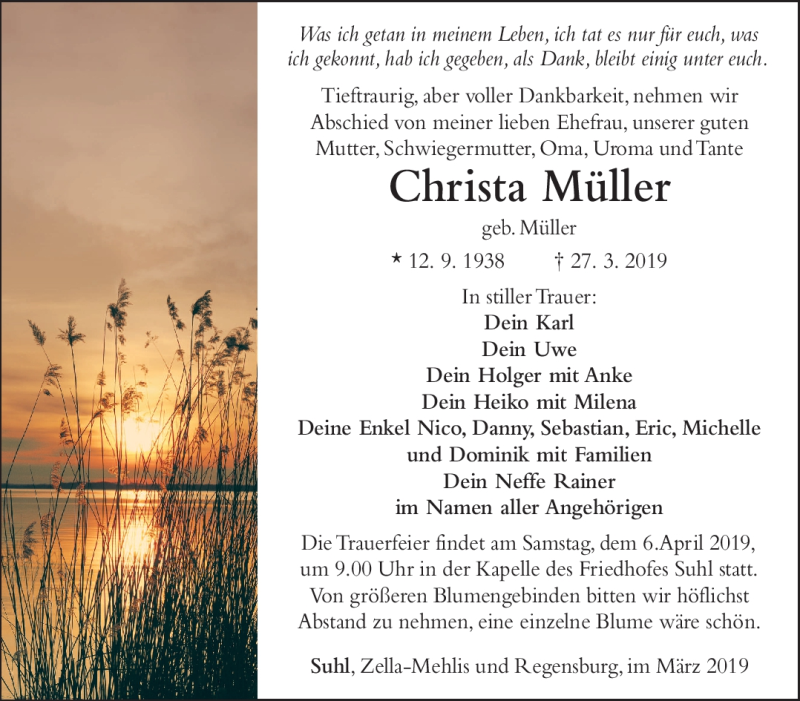 Was ich getan in meinem Leben, ich tat es nur für euch, was ich gekonnt, hab ich gegeben, als Dank, bleibt einig unter euch.

Tieftraurig, aber voller Dankbarkeit, nehmen wir Abschied von meiner lieben Ehefrau, unserer guten Mutter, Schwiegermutter, Oma, Uroma und Tante

Christa Müller

geb. Müller

* 12. 9. 1938 † 27. 3. 2019

In stiller Trauer:
Dein Karl
Dein Uwe
Dein Holger mit Anke
Dein Heiko mit Milena
Deine Enkel Nico, Danny, Sebastian, Eric, Michelle und Dominik mit Familien
Dein Neffe Rainer
im Namen aller Angehörigen

Die Trauerfeier findet am Samstag, dem 6.April 2019, um 9.00 Uhr in der Kapelle des Friedhofes Suhl statt. Von größeren Blumengebinden bitten wir höflichst Abstand zu nehmen, eine einzelne Blume wäre schön.

Suhl, Zella-Mehlis und Regensburg, im März 2019